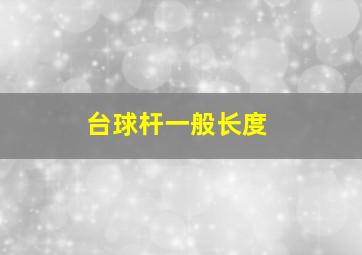 台球杆一般长度